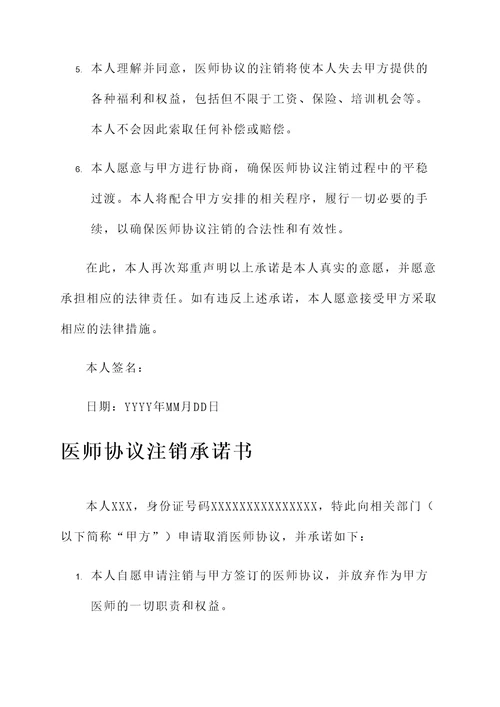 5. 本人理解并同意，医师协议的注销将使本人失去甲方提供的各种福利和权益，包括但不限于工资、保险、培训机会等。本人不会因此索取任何补偿或赔偿。

6. 本人愿意与甲方进行协商，确保医师协议注销过程中的平稳过渡。本人将配合甲方安排的相关程序，履行一切必要的手续，以确保医师协议注销的合法性和有效性。

在此，本人再次郑重声明以上承诺是本人真实的意愿，并愿意承担相应的法律责任。如有违反上述承诺，本人愿意接受甲方采取相应的法律措施。

本人签名：

日期：YYYY年MM月DD日

医师协议注销承诺书

本人XXX，身份证号码XXXXXXXXXXXXXXX，特此向相关部门（以下简称“甲方”）申请取消医师协议，并承诺如下：

1. 本人自愿申请注销与甲方签订的医师协议，并放弃作为甲方医师的一切职责和权益。